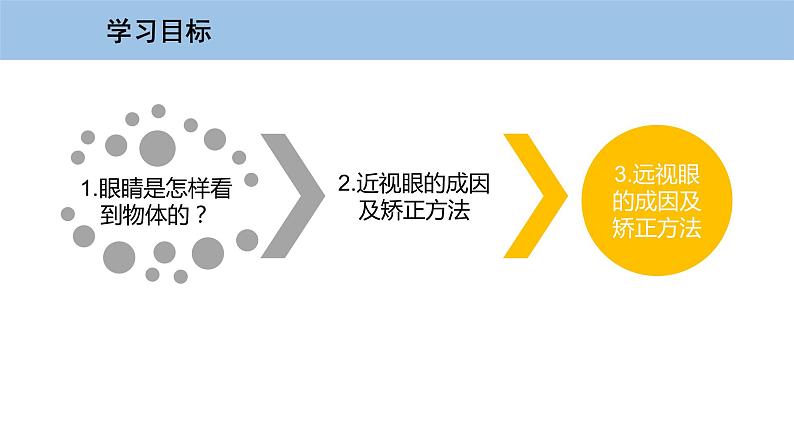 学习目标

1.眼睛是怎样看到物体的？

2.近视眼的成因及矫正方法

3.远视眼的成因及矫正方法